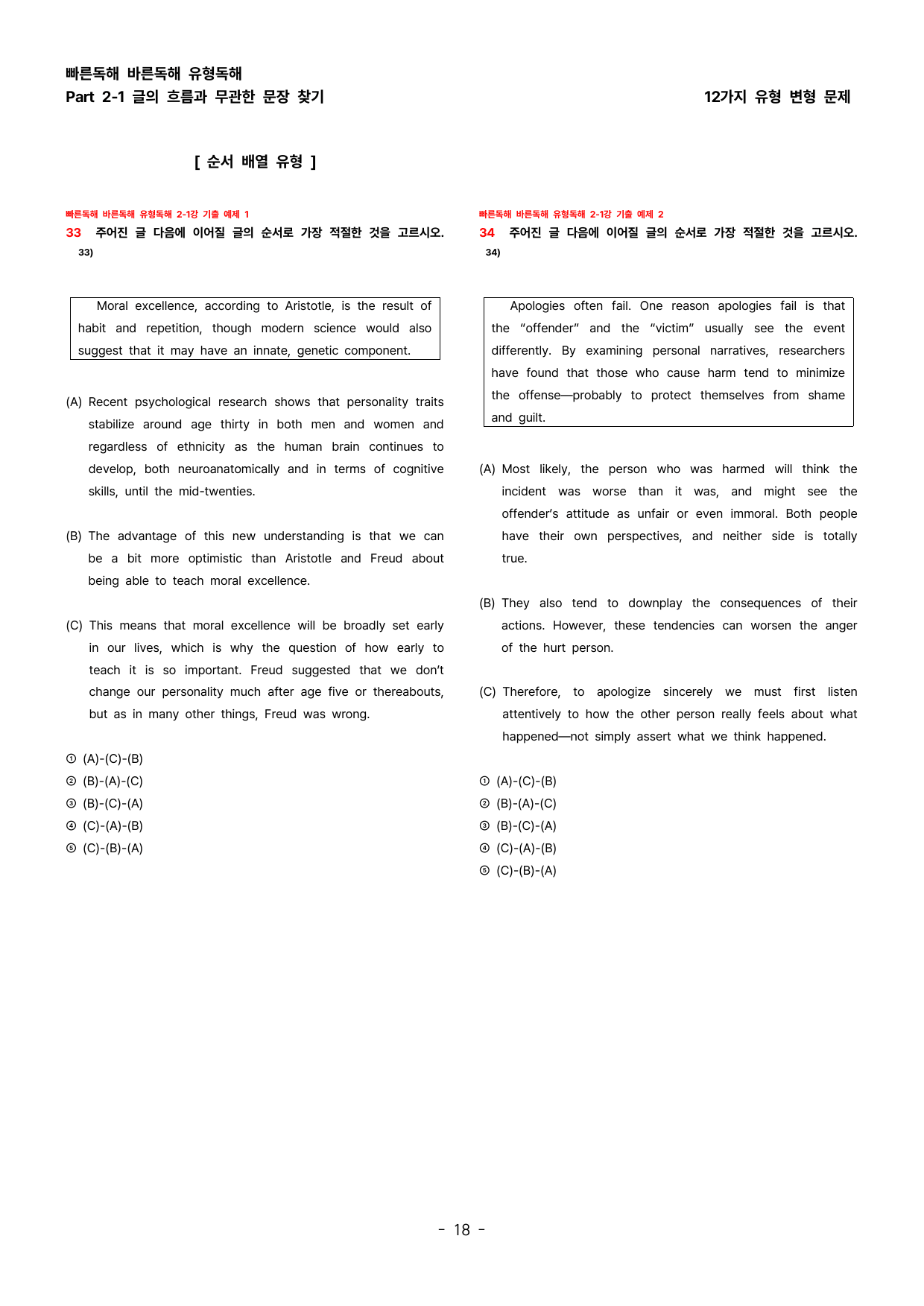 빠른독해 바른독해 유형독해
Part 2-1 글의 흐름과 무관한 문장 찾기

12가지 유형 변형 문제

[ 순서 배열 유형 ]

빠른독해 바른독해 유형독해 2-1강 기출 예제 1
33 주어진 글 다음에 이어질 글의 순서로 가장 적절한 것을 고르시오. 33)

Moral excellence, according to Aristotle, is the result of habit and repetition, though modern science would also suggest that it may have an innate, genetic component.

(A) Recent psychological research shows that personality traits stabilize around age thirty in both men and women and regardless of ethnicity as the human brain continues to develop, both neuroanatomically and in terms of cognitive skills, until the mid-twenties.

(B) The advantage of this new understanding is that we can be a bit more optimistic than Aristotle and Freud about being able to teach moral excellence.

(C) This means that moral excellence will be broadly set early in our lives, which is why the question of how early to teach it is so important. Freud suggested that we don't change our personality much after age five or thereabouts, but as in many other things, Freud was wrong.

① (A)-(C)-(B)
② (B)-(A)-(C)
③ (B)-(C)-(A)
④ (C)-(A)-(B)
⑤ (C)-(B)-(A)

빠른독해 바른독해 유형독해 2-1강 기출 예제 2
34 주어진 글 다음에 이어질 글의 순서로 가장 적절한 것을 고르시오. 34)

Apologies often fail. One reason apologies fail is that the "offender" and the "victim" usually see the event differently. By examining personal narratives, researchers have found that those who cause harm tend to minimize the offense—probably to protect themselves from shame and guilt.

(A) Most likely, the person who was harmed will think the incident was worse than it was, and might see the offender's attitude as unfair or even immoral. Both people have their own perspectives, and neither side is totally true.

(B) They also tend to downplay the consequences of their actions. However, these tendencies can worsen the anger of the hurt person.

(C) Therefore, to apologize sincerely we must first listen attentively to how the other person really feels about what happened—not simply assert what we think happened.

① (A)-(C)-(B)
② (B)-(A)-(C)
③ (B)-(C)-(A)
④ (C)-(A)-(B)
⑤ (C)-(B)-(A)

- 18 -